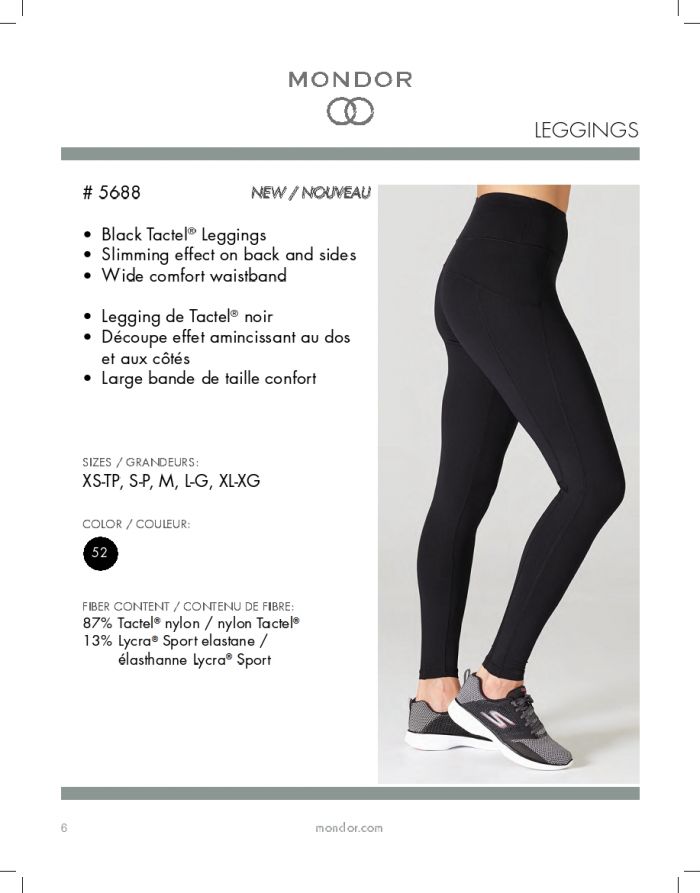 MONDOR

LEGGINGS

# 5688

NEW / NOUVEAU

• Black Tactel® Leggings
• Slimming effect on back and sides
• Wide comfort waistband

• Legging de Tactel® noir
• Découpe effet amincissant au dos et aux côtés
• Large bande de taille confort

SIZES / GRANDEURS:
XS-TP, S-P, M, L-G, XL-XG

COLOR / COULEUR:
52

FIBER CONTENT / CONTENU DE FIBRE:
87% Tactel® nylon / nylon Tactel®
13% Lycra® Sport elastane / élasthanne Lycra® Sport

6

mondor.com